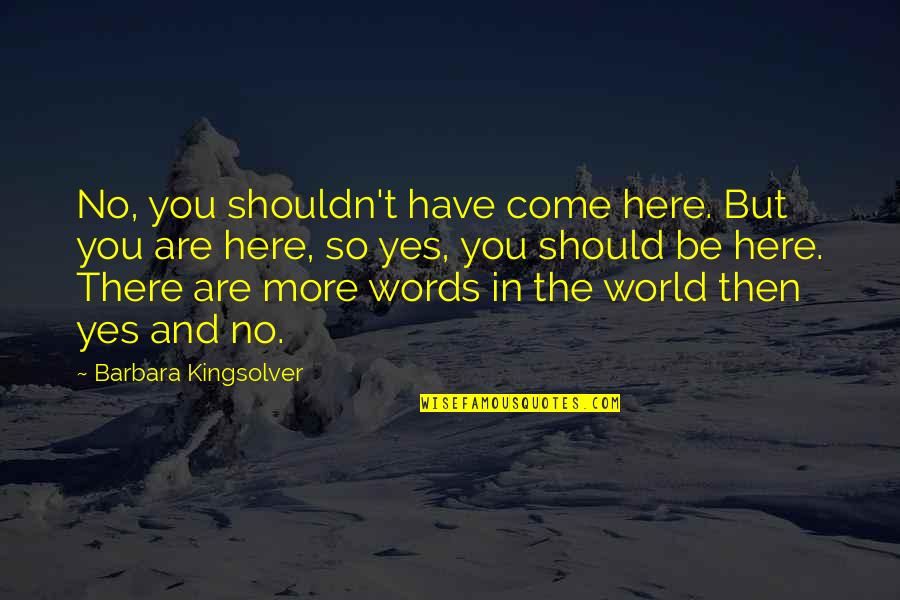 No, you shouldn't have come here. But you are here, so yes, you should be here. There are more words in the world then yes and no.

~ Barbara Kingsolver

WISEFAMOUSQUOTES.COM